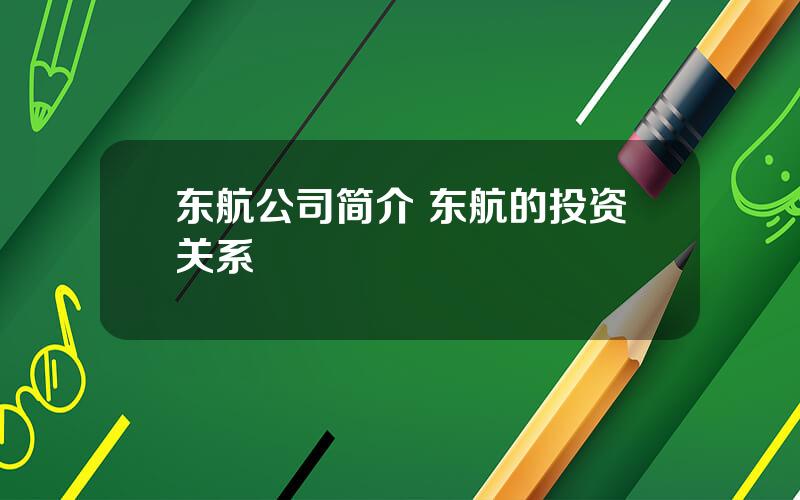 东航公司简介 东航的投资关系